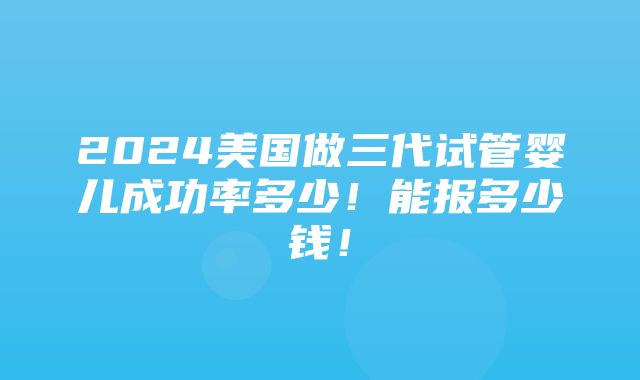 2024美国做三代试管婴儿成功率多少！能报多少钱！